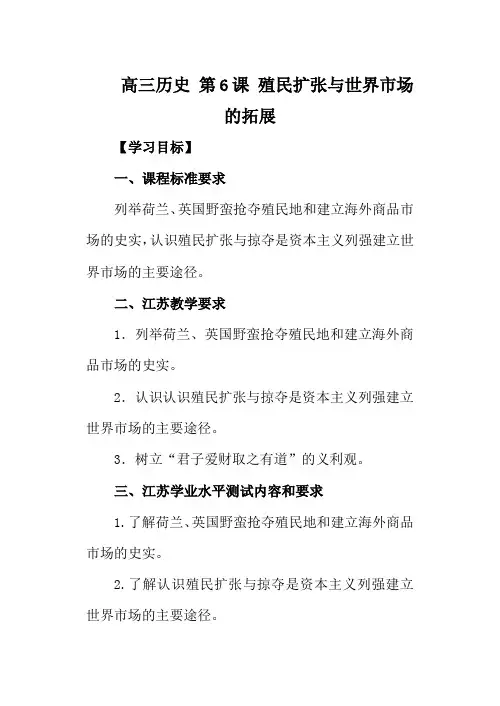 高三历史 第6课 殖民扩张与世界市场的拓展

【学习目标】

一、课程标准要求

列举荷兰、英国野蛮抢夺殖民地和建立海外商品市场的史实，认识殖民扩张与掠夺是资本主义列强建立世界市场的主要途径。

二、江苏教学要求

1．列举荷兰、英国野蛮抢夺殖民地和建立海外商品市场的史实。

2．认识认识殖民扩张与掠夺是资本主义列强建立世界市场的主要途径。

3．树立“君子爱财取之有道”的义利观。

三、江苏学业水平测试内容和要求

1.了解荷兰、英国野蛮抢夺殖民地和建立海外商品市场的史实。

2.了解认识殖民扩张与掠夺是资本主义列强建立世界市场的主要途径。